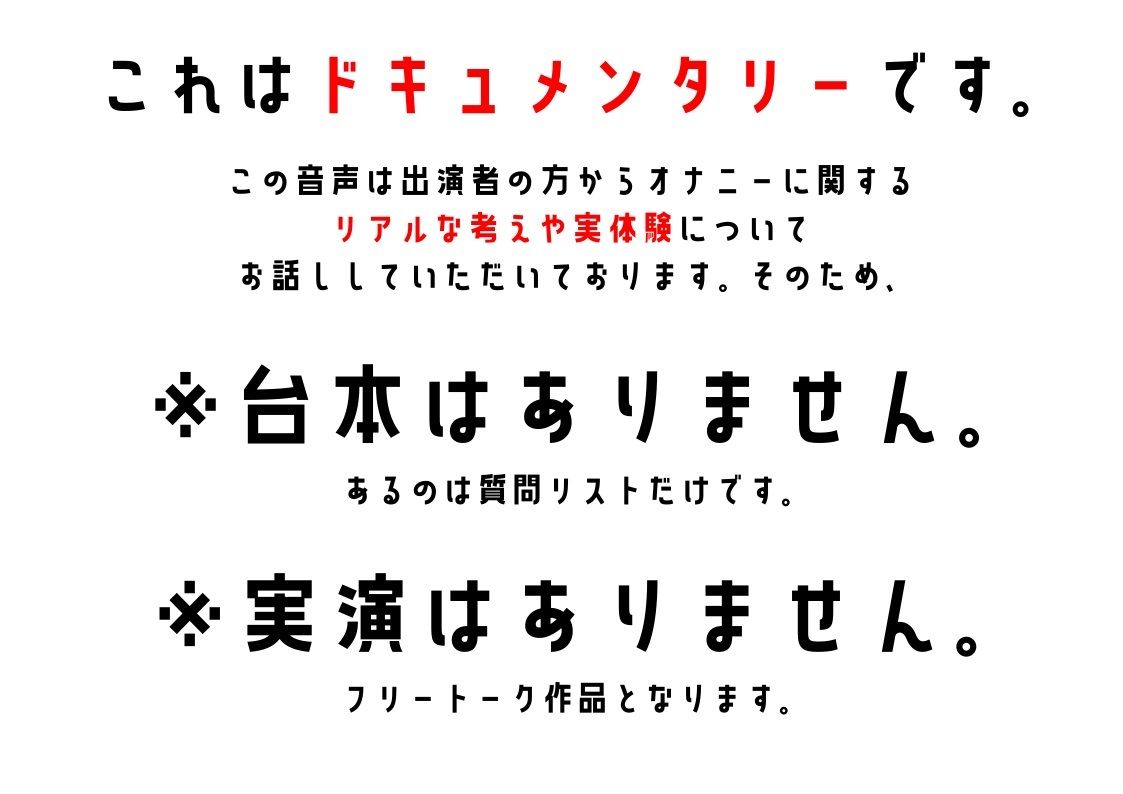 これはドキュメンタリーです。

この音声は出演者の方からオナニーに関する
リアルな考えや実体験について
お話ししていただいております。そのため、

※台本はありません。

あるのは質問リストだけです。

※実演はありません。

フリートーク作品となります。